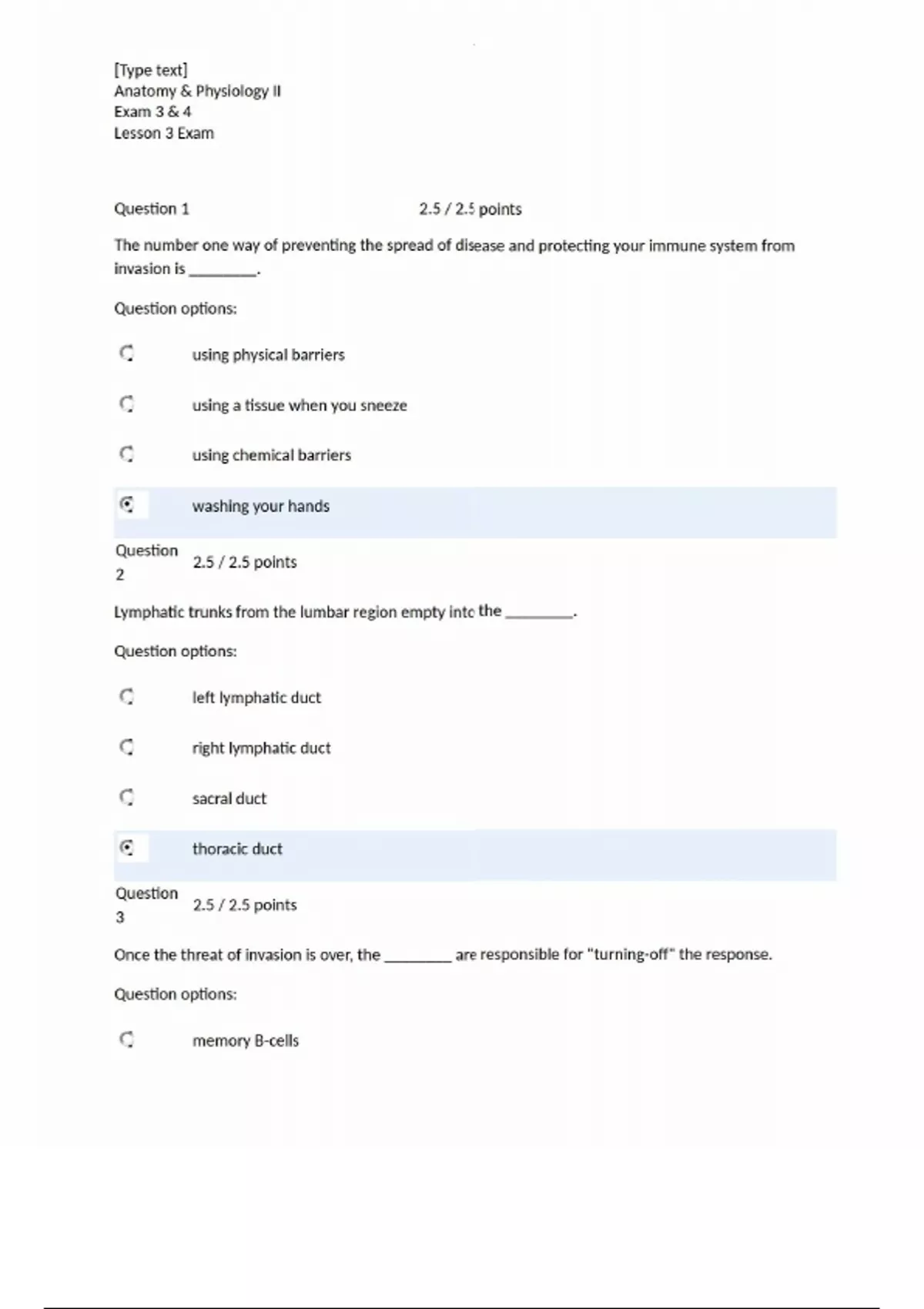 [Type text]
Anatomy & Physiology II
Exam 3 & 4
Lesson 3 Exam

Question 1 2.5 / 2.5 points

The number one way of preventing the spread of disease and protecting your immune system from invasion is ________.

Question options:

using physical barriers

using a tissue when you sneeze

using chemical barriers

washing your hands

Question 2 2.5 / 2.5 points

Lymphatic trunks from the lumbar region empty into the ________.

Question options:

left lymphatic duct

right lymphatic duct

sacral duct

thoracic duct

Question 3 2.5 / 2.5 points

Once the threat of invasion is over, the ________ are responsible for "turning-off" the response.

Question options:

memory B-cells